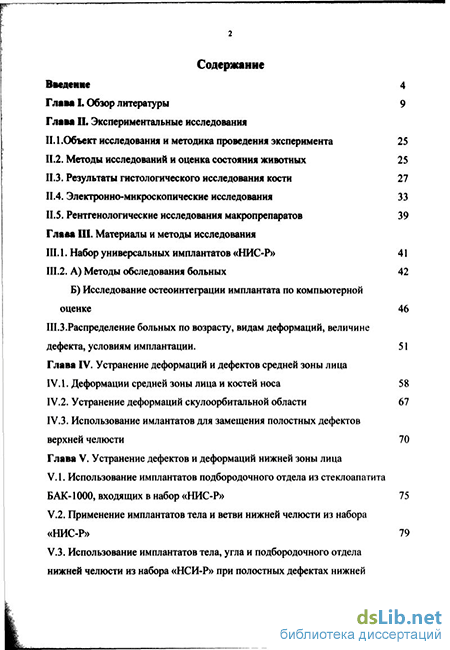 2

Содержание

Введение 4

Глава I. Обзор литературы 9

Глава II. Экспериментальные исследования

II.1.Объект исследования и методика проведения эксперимента 25

II.2. Методы исследований и оценка состояния животных 25

II.3. Результаты гистологического исследования кости 27

II.4. Электронно-микроскопические исследования 33

II.5. Рентгенологические исследования макропрепаратов 39

Глава III. Материалы и методы исследования

III.1. Набор универсальных имплантатов «НИС-Р» 41

III.2. А) Методы обследования больных 42

Б) Исследование остеоинтеграции имплантата по компьютерной оценке 46

III.3.Распределение больных по возрасту, видам деформаций, величине дефекта, условиям имплантации. 51

Глава IV. Устранение деформаций и дефектов средней зоны лица

IV.1. Деформации средней зоны лица и костей носа 58

IV.2. Устранение деформаций скулоорбитальной области 67

IV.3. Использование имлантатов для замещения полостных дефектов верхней челюсти 70

Глава V. Устранение дефектов и деформаций нижней зоны лица

V.1. Использование имплантатов подбородочного отдела из стеклоапатита БАК-1000, входящих в набор «НИС-Р» 75

V.2. Применение имплантатов тела и ветви нижней челюсти из набора «НИС-Р» 79

V.3. Использование имплантатов тела, угла и подбородочного отдела нижней челюсти из набора «НСИ-Р» при полостных дефектах нижней

dsLib.net
библиотека диссертаций